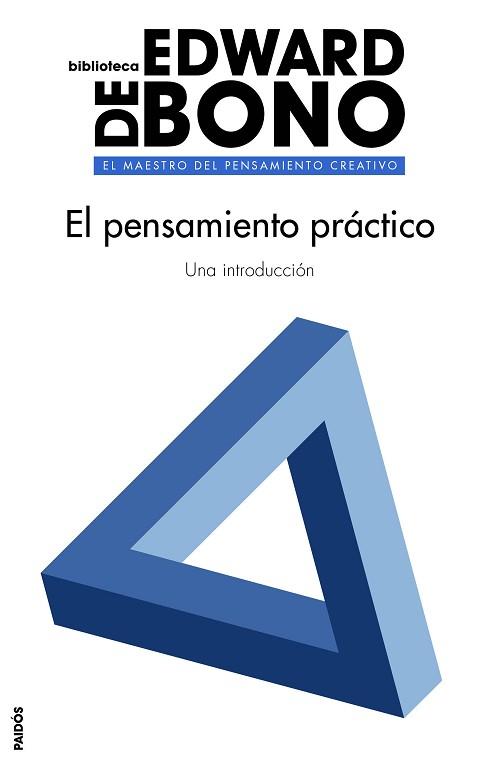 biblioteca EDWARD DE BONO

EL MAESTRO DEL PENSAMIENTO CREATIVO

El pensamiento práctico

Una introducción

PAIDÓS